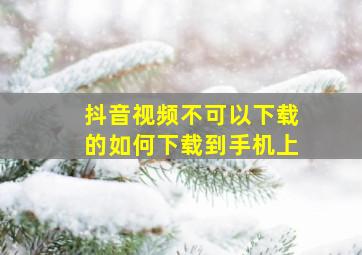 抖音视频不可以下载的如何下载到手机上